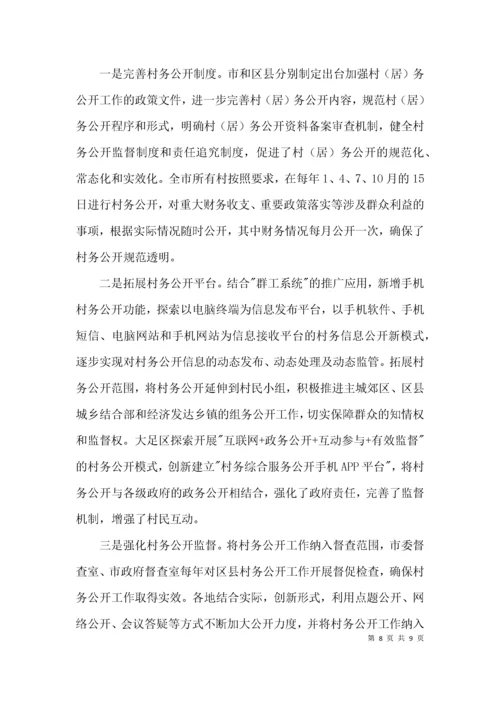 一是完善村务公开制度。市和区县分别制定出台加强村（居）务公开工作的政策文件，进一步完善村（居）务公开内容，规范村（居）务公开程序和形式，明确村（居）务公开资料备案审查机制，健全村务公开监督制度和责任追究制度，促进了村（居）务公开的规范化、常态化和实效化。全市所有村按照要求，在每年 1、4、7、10 月的 15 日进行村务公开，对重大财务收支、重要政策落实等涉及群众利益的事项，根据实际情况随时公开，其中财务情况每月公开一次，确保了村务公开规范透明。

二是拓展村务公开平台。结合"群工系统"的推广应用，新增手机村务公开功能，探索以电脑终端为信息发布平台，以手机软件、手机短信、电脑网站和手机网站为信息接收平台的村务信息公开新模式，逐步实现对村务公开信息的动态发布、动态处理及动态监管。拓展村务公开范围，将村务公开延伸到村民小组，积极推进主城郊区、区县城乡结合部和经济发达乡镇的组务公开工作，切实保障群众的知情权和监督权。大足区探索开展"互联网+政务公开+互动参与+有效监督"的村务公开模式，创新建立"村务综合服务公开手机 APP 平台"，将村务公开与各级政府的政务公开相结合，强化了政府责任，完善了监督机制，增强了村民互动。

三是强化村务公开监督。将村务公开工作纳入督查范围，市委督查室、市政府督查室每年对区县村务公开工作开展督促检查，确保村务公开工作取得实效。各地结合实际，创新形式，利用点题公开、网络公开、会议答疑等方式不断加大公开力度，并将村务公开工作纳入

第 8 页 共 9 页